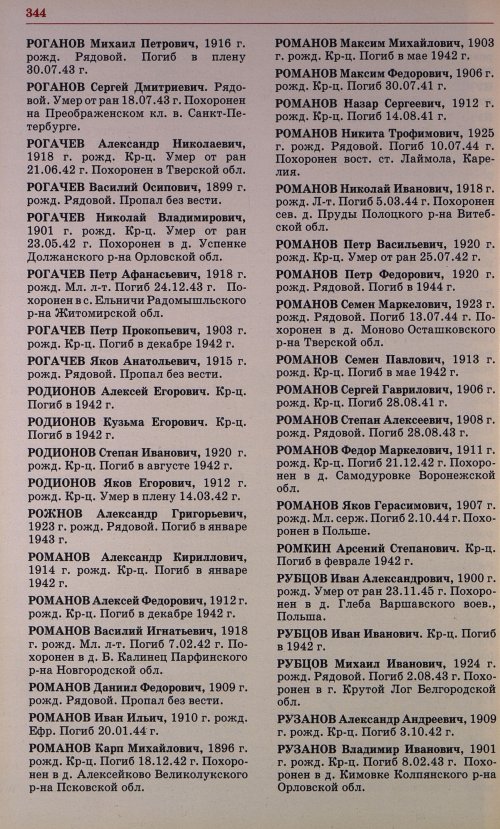 344

РОГАНОВ Михаил Петрович, 1916 г. рожд. Рядовой. Погиб в плену 30.07.43 г.

РОГАНОВ Сергей Дмитриевич. Рядовой. Умер от ран 18.07.43 г. Похоронен на Преображенском кл. в. Санкт-Петербурге.

РОГАЧЕВ Александр Николаевич, 1918 г. рожд. Кр-ц. Умер от ран 21.06.42 г. Похоронен в Тверской обл.

РОГАЧЕВ Василий Осипович, 1899 г. рожд. Рядовой. Пропал без вести.

РОГАЧЕВ Николай Владимирович, 1901 г. рожд. Кр-ц. Умер от ран 23.05.42 г. Похоронен в д. Успенке Должанского р-на Орловской обл.

РОГАЧЕВ Петр Афанасьевич, 1918 г. рожд. Мл. л-т. Погиб 24.12.43 г. Похоронен в с. Ельничи Радомышльского р-на Житомирской обл.

РОГАЧЕВ Петр Прокопьевич, 1903 г. рожд. Кр-ц. Погиб в декабре 1942 г.

РОГАЧЕВ Яков Анатольевич, 1915 г. рожд. Рядовой. Пропал без вести.

РОДИОНОВ Алексей Егорович. Кр-ц. Погиб в 1942 г.

РОДИОНОВ Кузьма Егорович. Кр-ц. Погиб в 1942 г.

РОДИОНОВ Степан Иванович, 1920 г. рожд. Кр-ц. Погиб в августе 1942 г.

РОДИОНОВ Яков Егорович, 1912 г. рожд. Кр-ц. Умер в плену 14.03.42 г.

РОЖНОВ Александр Григорьевич, 1923 г. рожд. Рядовой. Погиб в январе 1943 г.

РОМАНОВ Александр Кириллович, 1914 г. рожд. Кр-ц. Погиб в январе 1942 г.

РОМАНОВ Алексей Федорович, 1912 г. рожд. Кр-ц. Погиб в декабре 1942 г.

РОМАНОВ Василий Игнатьевич, 1918 г. рожд. Мл. л-т. Погиб 7.02.42 г. Похоронен в д. Б. Калинец Парфинского р-на Новгородской обл.

РОМАНОВ Даниил Федорович, 1909 г. рожд. Рядовой. Пропал без вести.

РОМАНОВ Иван Ильич, 1910 г. рожд. Ефр. Погиб 20.01.44 г.

РОМАНОВ Карп Михайлович, 1896 г. рожд. Кр-ц. Погиб 18.12.42 г. Похоронен в д. Алексейково Великолукского р-на Псковской обл.

РОМАНОВ Максим Михайлович, 1903 г. рожд. Кр-ц. Погиб в мае 1942 г.

РОМАНОВ Максим Федорович, 1906 г. рожд. Кр-ц. Погиб 30.07.41 г.

РОМАНОВ Назар Сергеевич, 1912 г. рожд. Кр-ц. Погиб 14.08.41 г.

РОМАНОВ Никита Трофимович, 1925 г. рожд. Рядовой. Погиб 10.07.44 г. Похоронен вост. ст. Лаймола, Карелия.

РОМАНОВ Николай Иванович, 1918 г. рожд. Л-т. Погиб 5.03.44 г. Похоронен сев. д. Пруды Полоцкого р-на Витебской обл.

РОМАНОВ Петр Васильевич, 1920 г. рожд. Кр-ц. Умер от ран 25.07.42 г.

РОМАНОВ Петр Федорович, 1920 г. рожд. Рядовой. Погиб в 1944 г.

РОМАНОВ Семен Маркелович, 1923 г. рожд. Рядовой. Погиб 13.07.44 г. Похоронен в д. Моново Осташковского р-на Тверской обл.

РОМАНОВ Семен Павлович, 1913 г. рожд. Кр-ц. Погиб в мае 1942 г.

РОМАНОВ Сергей Гаврилович, 1906 г. рожд. Кр-ц. Погиб 28.08.41 г.

РОМАНОВ Степан Алексеевич, 1908 г. рожд. Рядовой. Погиб 28.08.43 г.

РОМАНОВ Федор Маркелович, 1911 г. рожд. Кр-ц. Погиб 21.12.42 г. Похоронен в д. Самодуровке Воронежской обл.

РОМАНОВ Яков Герасимович, 1907 г. рожд. Мл. серж. Погиб 2.10.44 г. Похоронен в Польше.

РОМКИН Арсений Степанович. Кр-ц. Погиб в феврале 1942 г.

РУБЦОВ Иван Александрович, 1900 г. рожд. Умер от ран 23.11.45 г. Похоронен в д. Глеба Варшавского воев., Польша.

РУБЦОВ Иван Иванович. Кр-ц. Погиб в 1942 г.

РУБЦОВ Михаил Иванович, 1924 г. рожд. Рядовой. Погиб 2.08.43 г. Похоронен в г. Крутой Лог Белгородской обл.

РУЗАНОВ Александр Андреевич, 1909 г. рожд. Кр-ц. Погиб 3.10.42 г.

РУЗАНОВ Владимир Иванович, 1901 г. рожд. Кр-ц. Погиб 8.02.43 г. Похоронен в д. Кимовке Колпянского р-на Орловской обл.